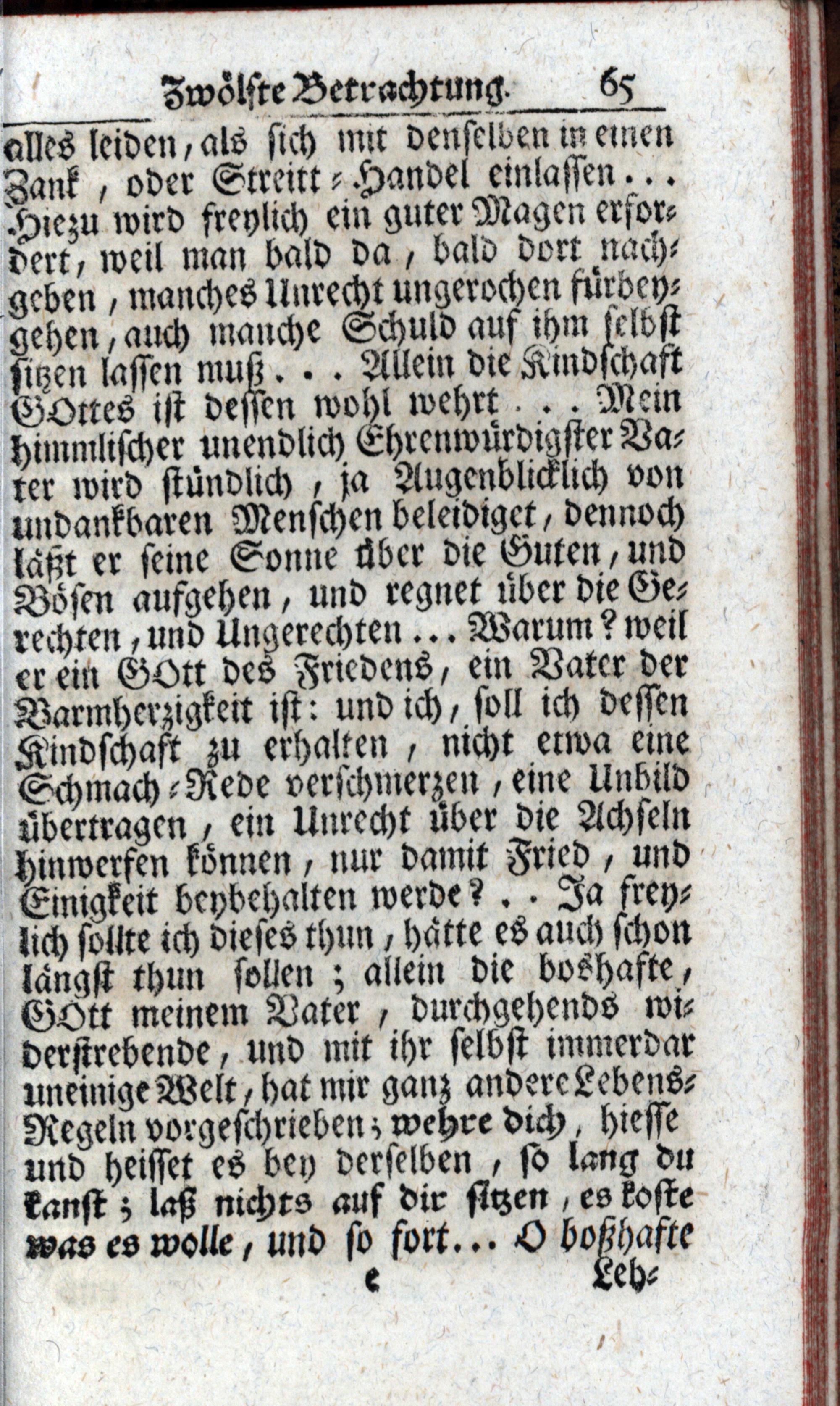 Zwölfte Betrachtung. 65

alles leiden, als sich mit denselben in einen Zank, oder Streitt-Handel einlassen... Hiezu wird freylich ein guter Magen erfordert, weil man bald da, bald dort nachgeben, manches Unrecht ungerochen fürbeygehen, auch manche Schuld auf ihm selbst sitzen lassen muß... Allein die Kindschaft GOttes ist dessen wohl wehrt... Mein himmlischer unendlich Ehrenwürdigster Vater wird stündlich, ja Augenblicklich von undankbaren Menschen beleidiget, dennoch läßt er seine Sonne über die Guten, und Bösen aufgehen, und regnet über die Gerechten, und Ungerechten... Warum? weil er ein GOtt des Friedens, ein Vater der Barmherzigkeit ist: und ich, soll ich dessen Kindschaft zu erhalten, nicht etwa eine Schmach-Rede verschmerzen, eine Unbild übertragen, ein Unrecht über die Achseln hinwerfen können, nur damit Fried, und Einigkeit beybehalten werde?.. Ja freylich sollte ich dieses thun, hätte es auch schon längst thun sollen; allein die boshafte, GOtt meinem Vater, durchgehends widerstrebende, und mit ihr selbst immerdar uneinige Welt, hat mir ganz andere Lebens-Regeln vorgeschrieben; wehre dich, hiesse und heisset es bey derselben, so lang du kanst; laß nichts auf dir sitzen, es koste was es wolle, und so fort... O boßhafte

e Leb-